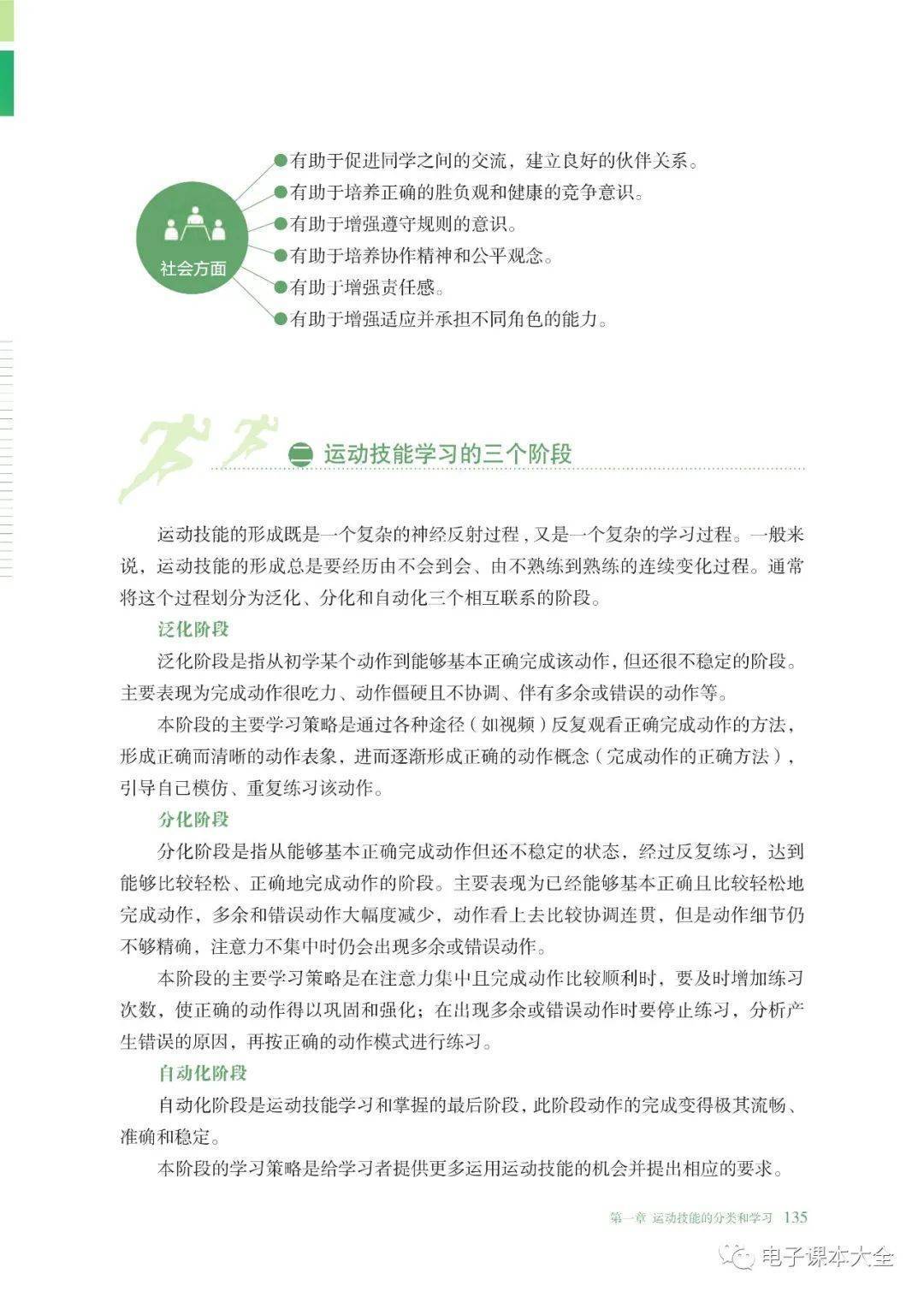 社会方面

有助于促进同学之间的交流，建立良好的伙伴关系。
有助于培养正确的胜负观和健康的竞争意识。
有助于增强遵守规则的意识。
有助于培养协作精神和公平观念。
有助于增强责任感。
有助于增强适应并承担不同角色的能力。

二 运动技能学习的三个阶段

运动技能的形成既是一个复杂的神经反射过程，又是一个复杂的学习过程。一般来说，运动技能的形成总是要经历由不会到会、由不熟练到熟练的连续变化过程。通常将这个过程划分为泛化、分化和自动化三个相互联系的阶段。

泛化阶段

泛化阶段是指从初学某个动作到能够基本正确完成该动作，但还很不稳定的阶段。主要表现为完成动作很吃力、动作僵硬且不协调、伴有多余或错误的动作等。

本阶段的主要学习策略是通过各种途径（如视频）反复观看正确完成动作的方法，形成正确而清晰的动作表象，进而逐渐形成正确的动作概念（完成动作的正确方法），引导自己模仿、重复练习该动作。

分化阶段

分化阶段是指从能够基本正确完成动作但还不稳定的状态，经过反复练习，达到能够比较轻松、正确地完成动作的阶段。主要表现为已经能够基本正确且比较轻松地完成动作，多余和错误动作大幅度减少，动作看上去比较协调连贯，但是动作细节仍不够精确，注意力不集中时仍会出现多余或错误动作。

本阶段的主要学习策略是在注意力集中且完成动作比较顺利时，要及时增加练习次数，使正确的动作得以巩固和强化；在出现多余或错误动作时要停止练习，分析产生错误的原因，再按正确的动作模式进行练习。

自动化阶段

自动化阶段是运动技能学习和掌握的最后阶段，此阶段动作的完成变得极其流畅、准确和稳定。

本阶段的学习策略是给学习者提供更多运用运动技能的机会并提出相应的要求。

第一章 运动技能的分类和学习 135

电子课本大全